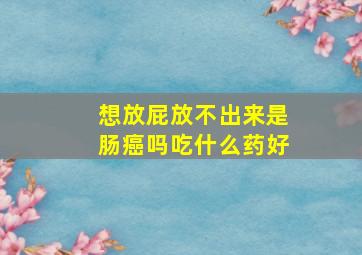 想放屁放不出来是肠癌吗吃什么药好